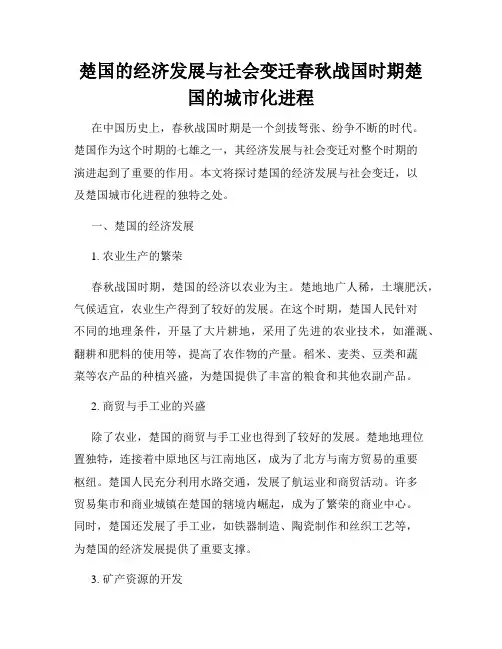 楚国的经济发展与社会变迁春秋战国时期楚国的城市化进程

在中国历史上，春秋战国时期是一个剑拔弩张、纷争不断的时代。楚国作为这个时期的七雄之一，其经济发展与社会变迁对整个时期的演进起到了重要的作用。本文将探讨楚国的经济发展与社会变迁，以及楚国城市化进程的独特之处。

一、楚国的经济发展

1. 农业生产的繁荣

春秋战国时期，楚国的经济以农业为主。楚地地广人稀，土壤肥沃，气候适宜，农业生产得到了较好的发展。在这个时期，楚国人民针对不同的地理条件，开垦了大片耕地，采用了先进的农业技术，如灌溉、翻耕和肥料的使用等，提高了农作物的产量。稻米、麦类、豆类和蔬菜等农产品的种植兴盛，为楚国提供了丰富的粮食和其他农副产品。

2. 商贸与手工业的兴盛

除了农业，楚国的商贸与手工业也得到了较好的发展。楚地地理位置独特，连接着中原地区与江南地区，成为了北方与南方贸易的重要枢纽。楚国人民充分利用水路交通，发展了航运业和商贸活动。许多贸易集市和商业城镇在楚国的辖境内崛起，成为了繁荣的商业中心。同时，楚国还发展了手工业，如铁器制造、陶瓷制作和丝织工艺等，为楚国的经济发展提供了重要支撑。

3. 矿产资源的开发